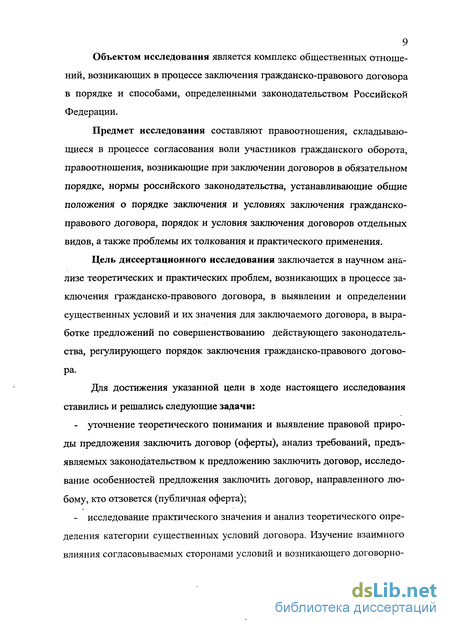 9

Объектом исследования является комплекс общественных отношений, возникающих в процессе заключения гражданско-правового договора в порядке и способами, определенными законодательством Российской Федерации.

Предмет исследования составляют правоотношения, складывающиеся в процессе согласования воли участников гражданского оборота, правоотношения, возникающие при заключении договоров в обязательном порядке, нормы российского законодательства, устанавливающие общие положения о порядке заключения и условиях заключения гражданско-правового договора, порядок и условия заключения договоров отдельных видов, а также проблемы их толкования и практического применения.

Цель диссертационного исследования заключается в научном анализе теоретических и практических проблем, возникающих в процессе заключения гражданско-правового договора, в выявлении и определении существенных условий и их значения для заключаемого договора, в выработке предложений по совершенствованию действующего законодательства, регулирующего порядок заключения гражданско-правового договора.

Для достижения указанной цели в ходе настоящего исследования ставились и решались следующие задачи:

- уточнение теоретического понимания и выявление правовой природы предложения заключить договор (оферты), анализ требований, предъявляемых законодательством к предложению заключить договор, исследование особенностей предложения заключить договор, направленного любому, кто отзовется (публичная оферта);

- исследование практического значения и анализ теоретического определения категории существенных условий договора. Изучение взаимного влияния согласовываемых сторонами условий и возникающего договорно-

dsLib.net
библиотека диссертаций